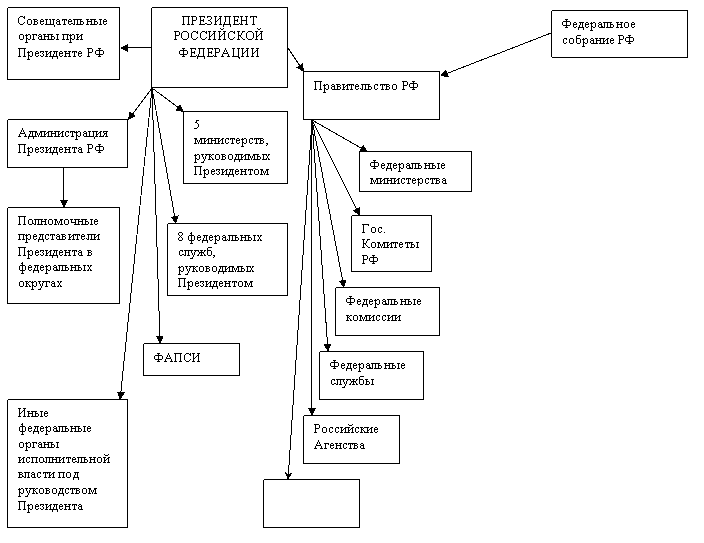 Совещательные органы при Президенте РФ

ПРЕЗИДЕНТ РОССИЙСКОЙ ФЕДЕРАЦИИ

Федеральное собрание РФ

Правительство РФ

Администрация Президента РФ

5 министерств, руководимых Президентом

Федеральные министерства

Полномочные представители Президента в федеральных округах

8 федеральных служб, руководимых Президентом

Гос. Комитеты РФ

Федеральные комиссии

ФАПСИ

Федеральные службы

Иные федеральные органы исполнительной власти под руководством Президента

Российские Агенства